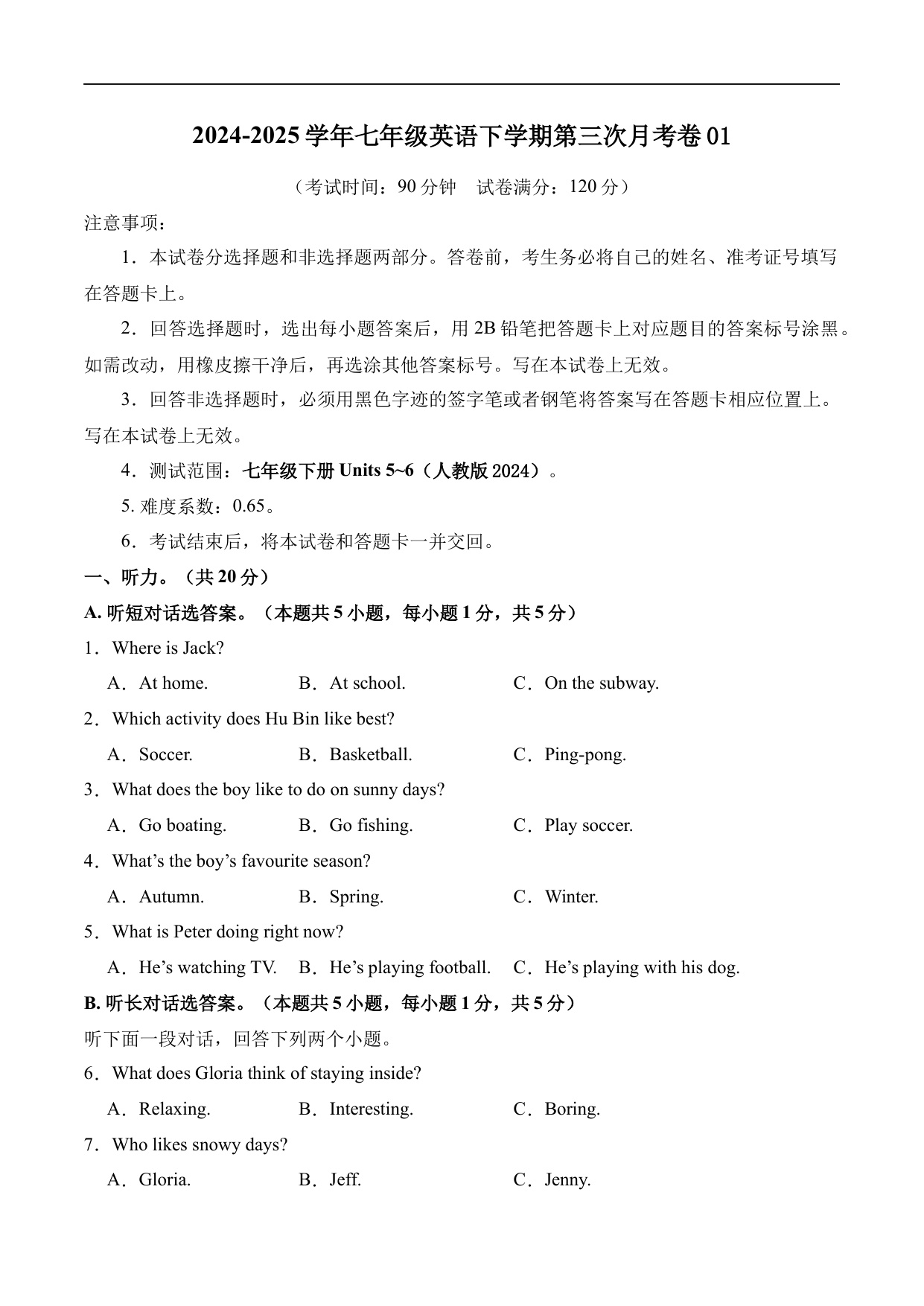 2024-2025 学年七年级英语下学期第三次月考卷 01

（考试时间：90 分钟　试卷满分：120 分）

注意事项：

1．本试卷分选择题和非选择题两部分。答卷前，考生务必将自己的姓名、准考证号填写在答题卡上。

2．回答选择题时，选出每小题答案后，用 2B 铅笔把答题卡上对应题目的答案标号涂黑。如需改动，用橡皮擦干净后，再选涂其他答案标号。写在本试卷上无效。

3．回答非选择题时，必须用黑色字迹的签字笔或者钢笔将答案写在答题卡相应位置上。写在本试卷上无效。

4．测试范围：七年级下册 Units 5~6（人教版 2024）。

5. 难度系数：0.65。

6．考试结束后，将本试卷和答题卡一并交回。

一、听力。（共 20 分）

A. 听短对话选答案。（本题共 5 小题，每小题 1 分，共 5 分）

1．Where is Jack?

A．At home.　B．At school.　C．On the subway.

2．Which activity does Hu Bin like best?

A．Soccer.　B．Basketball.　C．Ping-pong.

3．What does the boy like to do on sunny days?

A．Go boating.　B．Go fishing.　C．Play soccer.

4．What’s the boy’s favourite season?

A．Autumn.　B．Spring.　C．Winter.

5．What is Peter doing right now?

A．He’s watching TV.　B．He’s playing football.　C．He’s playing with his dog.

B. 听长对话选答案。（本题共 5 小题，每小题 1 分，共 5 分）

听下面一段对话，回答下列两个小题。

6．What does Gloria think of staying inside?

A．Relaxing.　B．Interesting.　C．Boring.

7．Who likes snowy days?

A．Gloria.　B．Jeff.　C．Jenny.